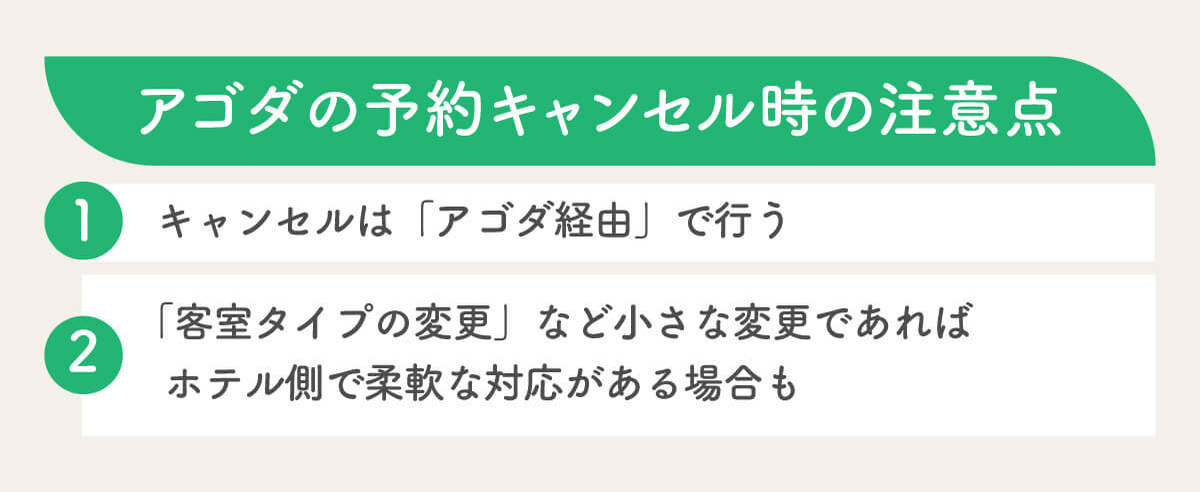 アゴダの予約キャンセル時の注意点

1 キャンセルは「アゴダ経由」で行う

2 「客室タイプの変更」など小さな変更であればホテル側で柔軟な対応がある場合も